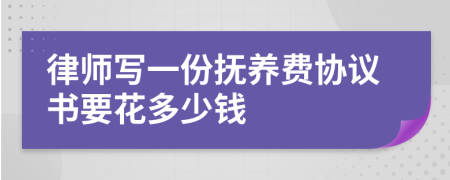 律师写一份抚养费协议书要花多少钱